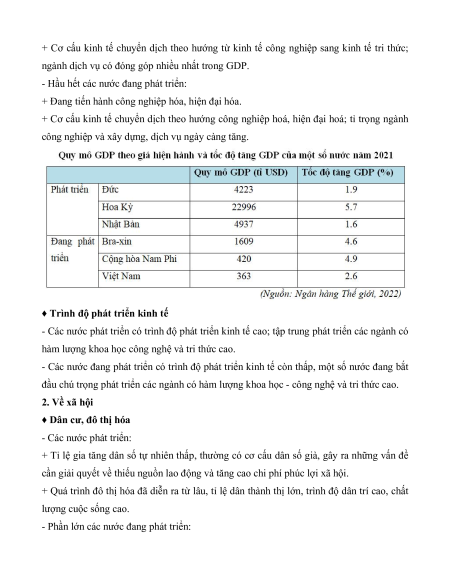 + Cơ cấu kinh tế chuyển dịch theo hướng từ kinh tế công nghiệp sang kinh tế tri thức; ngành dịch vụ có đóng góp nhiều nhất trong GDP.

- Hầu hết các nước đang phát triển:

+ Đang tiến hành công nghiệp hóa, hiện đại hóa.

+ Cơ cấu kinh tế chuyển dịch theo hướng công nghiệp hoá, hiện đại hoá; tỉ trọng ngành công nghiệp và xây dựng, dịch vụ ngày càng tăng.

Quy mô GDP theo giá hiện hành và tốc độ tăng GDP của một số nước năm 2021

| | | Quy mô GDP (tỉ USD) | Tốc độ tăng GDP (%) |
|---|---|---|---|
| Phát triển | Đức | 4223 | 1.9 |
| | Hoa Kỳ | 22996 | 5.7 |
| | Nhật Bản | 4937 | 1.6 |
| Đang phát triển | Bra-xin | 1609 | 4.6 |
| | Cộng hòa Nam Phi | 420 | 4.9 |
| | Việt Nam | 363 | 2.6 |

(Nguồn: Ngân hàng Thế giới, 2022)

♦ Trình độ phát triển kinh tế

- Các nước phát triển có trình độ phát triển kinh tế cao; tập trung phát triển các ngành có hàm lượng khoa học công nghệ và tri thức cao.

- Các nước đang phát triển có trình độ phát triển kinh tế còn thấp, một số nước đang bắt đầu chú trọng phát triển các ngành có hàm lượng khoa học - công nghệ và tri thức cao.

2. Về xã hội

♦ Dân cư, đô thị hóa

- Các nước phát triển:

+ Tỉ lệ gia tăng dân số tự nhiên thấp, thường có cơ cấu dân số già, gây ra những vấn đề cần giải quyết về thiếu nguồn lao động và tăng cao chi phí phúc lợi xã hội.

+ Quá trình đô thị hóa đã diễn ra từ lâu, tỉ lệ dân thành thị lớn, trình độ dân trí cao, chất lượng cuộc sống cao.

- Phần lớn các nước đang phát triển: